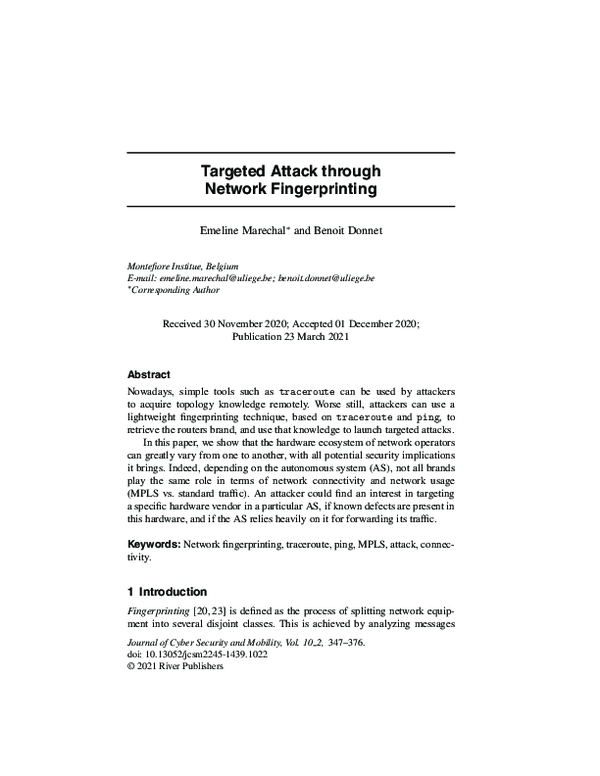 Targeted Attack through
Network Fingerprinting

Emeline Marechal$^{*}$ and Benoit Donnet

Montefiore Institue, Belgium
E-mail: emeline.marechal@uliege.be; benoit.donnet@uliege.be
$^{*}$Corresponding Author

Received 30 November 2020; Accepted 01 December 2020;
Publication 23 March 2021

Abstract

Nowadays, simple tools such as traceroute can be used by attackers to acquire topology knowledge remotely. Worse still, attackers can use a lightweight fingerprinting technique, based on traceroute and ping, to retrieve the routers brand, and use that knowledge to launch targeted attacks.

In this paper, we show that the hardware ecosystem of network operators can greatly vary from one to another, with all potential security implications it brings. Indeed, depending on the autonomous system (AS), not all brands play the same role in terms of network connectivity and network usage (MPLS vs. standard traffic). An attacker could find an interest in targeting a specific hardware vendor in a particular AS, if known defects are present in this hardware, and if the AS relies heavily on it for forwarding its traffic.

Keywords: Network fingerprinting, traceroute, ping, MPLS, attack, connectivity.

1 Introduction

Fingerprinting [20, 23] is defined as the process of splitting network equipment into several disjoint classes. This is achieved by analyzing messages

Journal of Cyber Security and Mobility, Vol. 10_2, 347–376.
doi: 10.13052/jcsm2245-1439.1022
© 2021 River Publishers